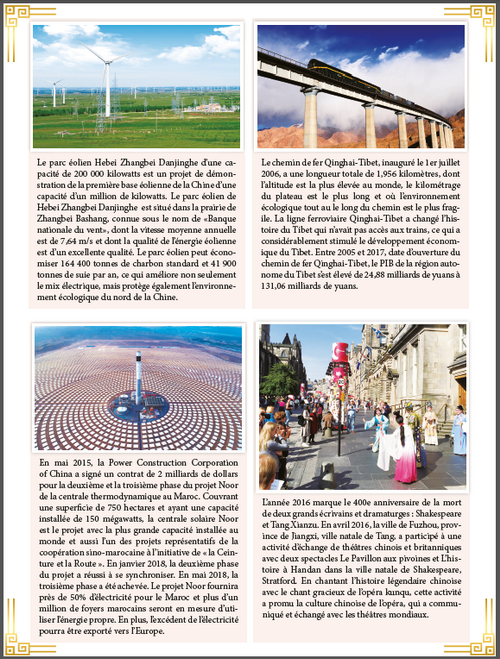 Le parc éolien Hebei Zhangbei Danjinghe d'une capacité de 200 000 kilowatts est un projet de démonstration de la première base éolienne de la Chine d'une capacité d'un million de kilowatts. Le parc éolien de Hebei Zhangbei Danjinghe est situé dans la prairie de Zhangbei Bashang, connue sous le nom de «Banque nationale du vent», dont la vitesse moyenne annuelle est de 7,64 m/s et dont la qualité de l'énergie éolienne est d'un excellente qualité. Le parc éolien peut économiser 164 400 tonnes de charbon standard et 41 900 tonnes de suie par an, ce qui améliore non seulement le mix électrique, mais protège également l'environnement écologique du nord de la Chine.

Le chemin de fer Qinghai-Tibet, inauguré le 1er juillet 2006, a une longueur totale de 1,956 kilomètres, dont l'altitude est la plus élevée au monde, le kilométrage du plateau est le plus long et où l'environnement écologique tout au le long du chemin est le plus fragile. La ligne ferroviaire Qinghai-Tibet a changé l'histoire du Tibet qui n'avait pas accès aux trains, ce qui a considérablement stimulé le développement économique du Tibet. Entre 2005 et 2017, date d'ouverture du chemin de fer Qinghai-Tibet, le PIB de la région autonome du Tibet s'est élevé de 24,88 milliards de yuans à 131,06 milliards de yuans.

En mai 2015, la Power Construction Corporation of China a signé un contrat de 2 milliards de dollars pour la deuxième et la troisième phase du projet Noor de la centrale thermodynamique au Maroc. Couvrant une superficie de 750 hectares et ayant une capacité installée de 150 mégawatts, la centrale solaire Noor est le projet avec la plus grande capacité installée au monde et aussi l'un des projets représentatifs de la coopération sino-marocaine à l'initiative de « la Ceinture et la Route ». En janvier 2018, la deuxième phase du projet a réussi à se synchroniser. En mai 2018, la troisième phase a été achevée. Le projet Noor fournira près de 50% d'électricité pour le Maroc et plus d'un million de foyers marocains seront en mesure d'utiliser l'énergie propre. En plus, l'excédent de l'électricité pourra être exporté vers l'Europe.

L'année 2016 marque le 400e anniversaire de la mort de deux grands écrivains et dramaturges : Shakespeare et Tang Xianzu. En avril 2016, la ville de Fuzhou, province de Jiangxi, ville natale de Tang, a participé à une activité d'échange de théâtres chinois et britanniques avec deux spectacles Le Pavillon aux pivoines et L'histoire à Handan dans la ville natale de Shakespeare, Stratford. En chantant l'histoire légendaire chinoise avec le chant gracieux de l'opéra kunqu, cette activité a promu la culture chinoise de l'opéra, qui a communiqué et échangé avec les théâtres mondiaux.